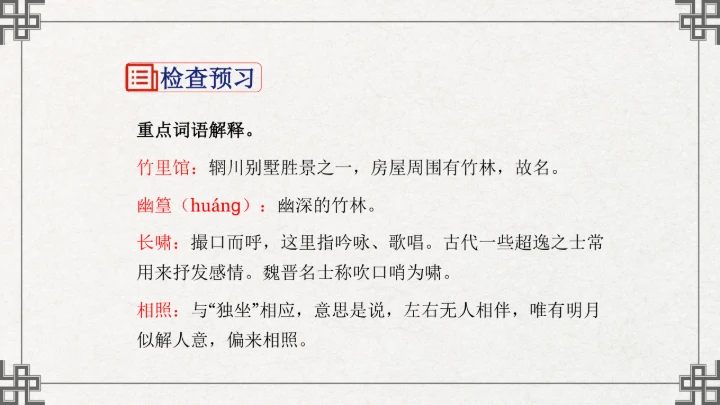 检查预习

重点词语解释。

竹里馆：辋川别墅胜景之一，房屋周围有竹林，故名。

幽篁（huáng）：幽深的竹林。

长啸：撮口而呼，这里指吟咏、歌唱。古代一些超逸之士常用来抒发感情。魏晋名士称吹口哨为啸。

相照：与“独坐”相应，意思是说，左右无人相伴，唯有明月似解人意，偏来相照。